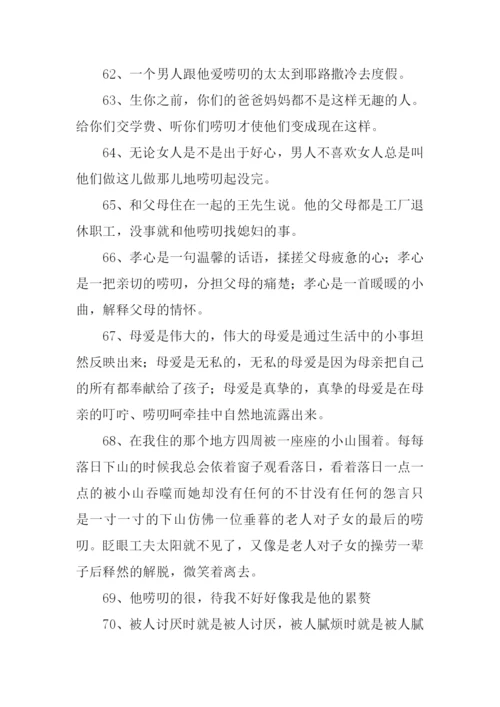 62、一个男人跟他爱唠叨的太太到耶路撒冷去度假。

63、生你之前，你们的爸爸妈妈都不是这样无趣的人。给你们交学费、听你们唠叨才使他们变成现在这样。

64、无论女人是不是出于好心，男人不喜欢女人总是叫他们做这儿做那儿地唠叨起没完。

65、和父母住在一起的王先生说。他的父母都是工厂退休职工，没事就和他唠叨找媳妇的事。

66、孝心是一句温馨的话语，揉搓父母疲惫的心；孝心是一把亲切的唠叨，分担父母的痛楚；孝心是一首暖暖的小曲，解释父母的情怀。

67、母爱是伟大的，伟大的母爱是通过生活中的小事坦然反映出来；母爱是无私的，无私的母爱是因为母亲把自己的所有都奉献给了孩子；母爱是真挚的，真挚的母爱是在母亲的叮咛、唠叨呵牵挂中自然地流露出来。

68、在我住的那个地方四周被一座座的小山围着。每每落日下山的时候我总会依着窗子观看落日，看着落日一点一点的被小山吞噬而她却没有任何的不甘没有任何的怨言只是一寸一寸的下山仿佛一位垂暮的老人对子女的最后的唠叨。眨眼工夫太阳就不见了，又像是老人对子女的操劳一辈子后释然的解脱，微笑着离去。

69、他唠叨的很，待我不好好像我是他的累赘

70、被人讨厌时就是被人讨厌，被人腻烦时就是被人腻